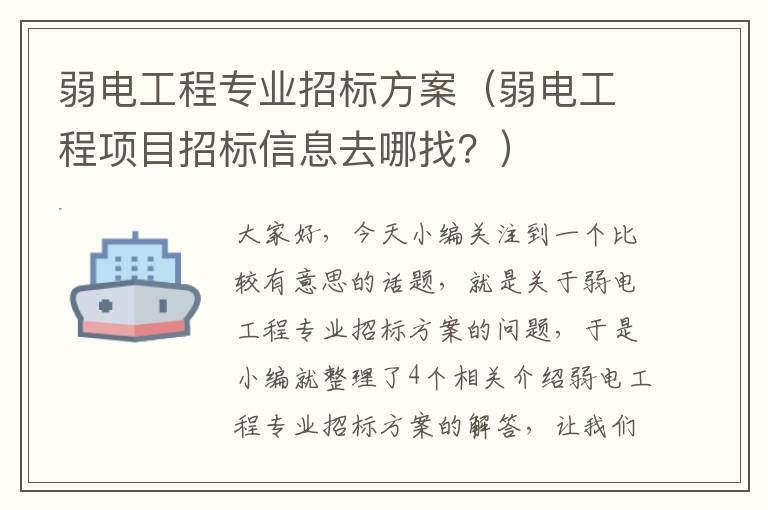 弱电工程专业招标方案（弱电工程项目招标信息去哪找？）

大家好，今天小编关注到一个比较有意思的话题，就是关于弱电工程专业招标方案的问题，于是小编就整理了4个相关介绍弱电工程专业招标方案的解答，让我们